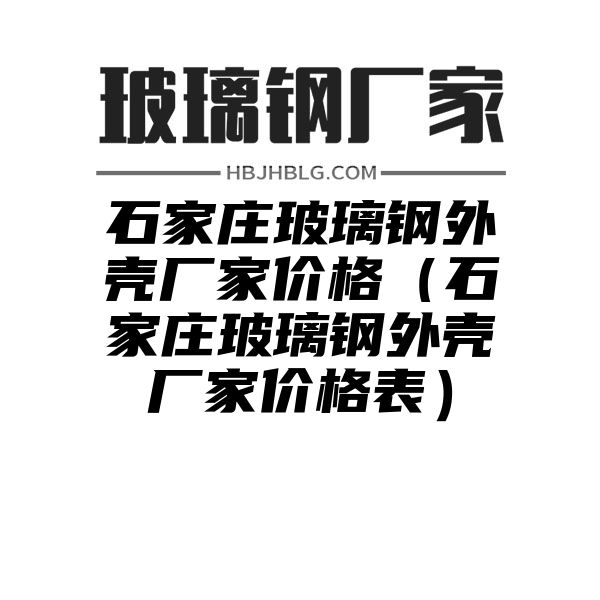 玻璃钢厂家

HBJHBLG.COM

石家庄玻璃钢外壳厂家价格（石家庄玻璃钢外壳厂家价格表）